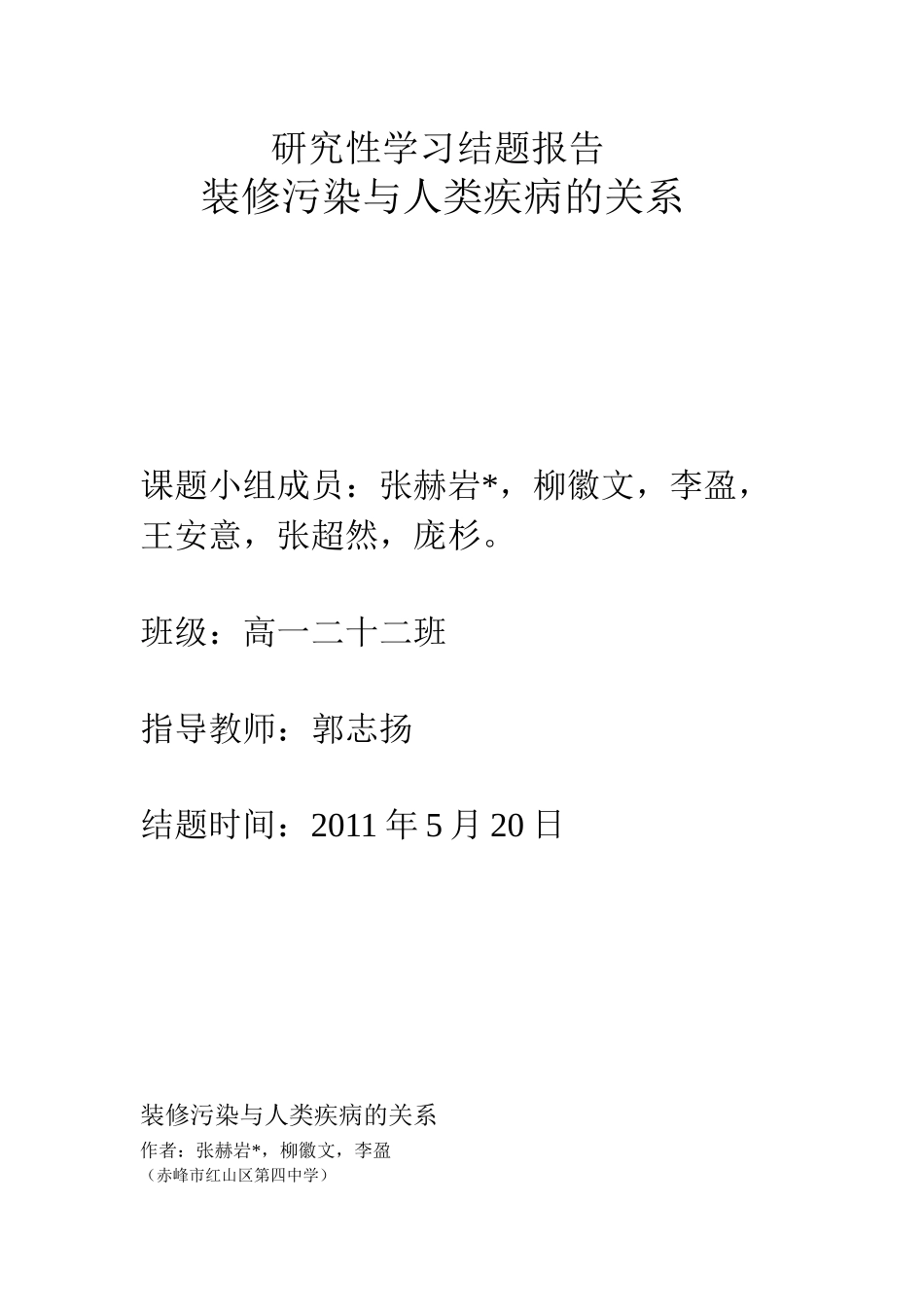 研究性学习结题报告
装修污染与人类疾病的关系

课题小组成员：张赫岩*，柳徽文，李盈，王安意，张超然，庞杉。

班级：高一二十二班

指导教师：郭志扬

结题时间：2011 年 5 月 20 日

装修污染与人类疾病的关系

作者：张赫岩*，柳徽文，李盈
（赤峰市红山区第四中学）